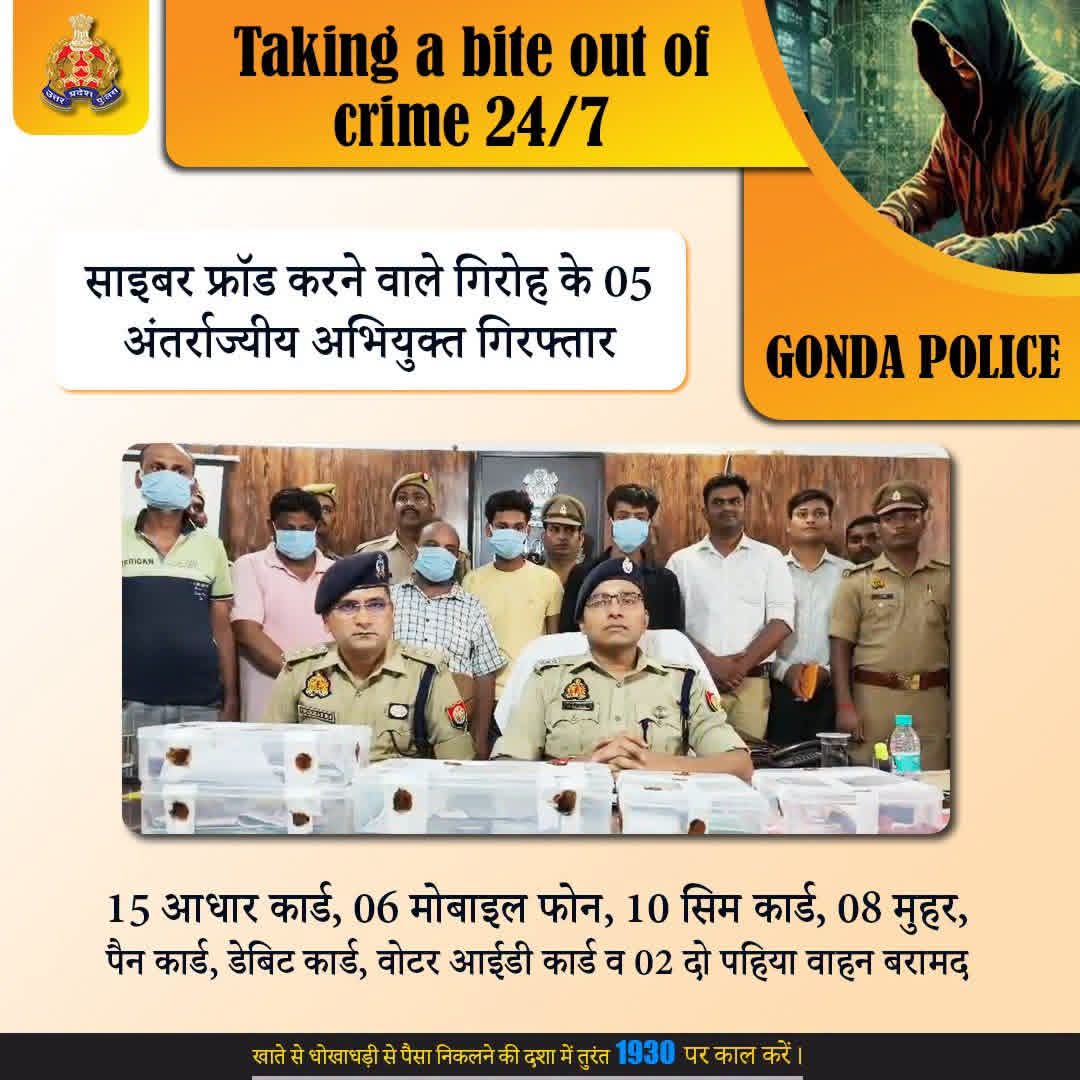 Taking a bite out of crime 24/7

साइबर फ्रॉड करने वाले गिरोह के 05 अंतर्राज्यीय अभियुक्त गिरफ्तार

GONDA POLICE

15 आधार कार्ड, 06 मोबाइल फोन, 10 सिम कार्ड, 08 मुहर, पैन कार्ड, डेबिट कार्ड, वोटर आईडी कार्ड व 02 दो पहिया वाहन बरामद

खाते से धोखाधड़ी से पैसा निकलने की दशा में तुरंत 1930 पर काल करें।